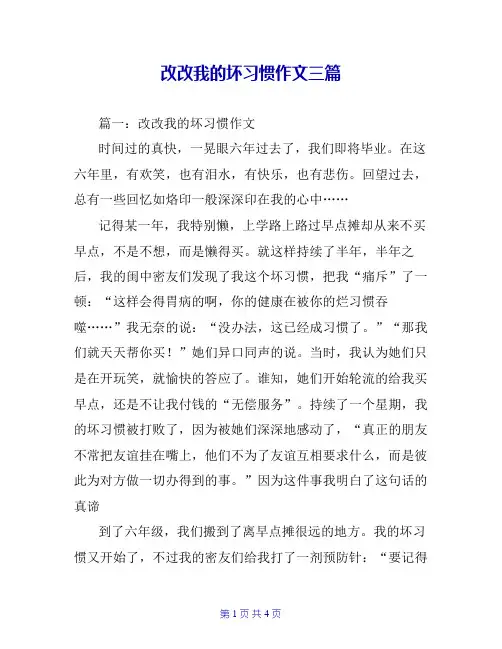 改改我的坏习惯作文三篇

篇一：改改我的坏习惯作文

时间过的真快，一晃眼六年过去了，我们即将毕业。在这六年里，有欢笑，也有泪水，有快乐，也有悲伤。回望过去，总有一些回忆如烙印一般深深印在我的心中……

记得某一年，我特别懒，上学路上路过早点摊却从来不买早点，不是不想，而是懒得买。就这样持续了半年，半年之后，我的闺中密友们发现了我这个坏习惯，把我“痛斥”了一顿：“这样会得胃病的啊，你的健康在被你的烂习惯吞噬……”我无奈的说：“没办法，这已经成习惯了。”“那我们就天天帮你买！”她们异口同声的说。当时，我认为她们只是在开玩笑，就愉快的答应了。谁知，她们开始轮流的给我买早点，还是不让我付钱的“无偿服务”。持续了一个星期，我的坏习惯被打败了，因为被她们深深地感动了，“真正的朋友不常把友谊挂在嘴上，他们不为了友谊互相要求什么，而是彼此为对方做一切办得到的事。”因为这件事我明白了这句话的真谛

到了六年级，我们搬到了离早点摊很远的地方。我的坏习惯又开始了，不过我的密友们给我打了一剂预防针：“要记得

第 1 页 共 4 页